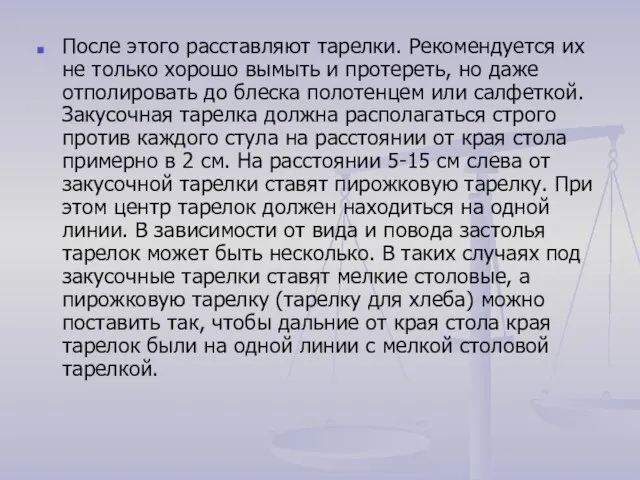 После этого расставляют тарелки. Рекомендуется их не только хорошо вымыть и протереть, но даже отполировать до блеска полотенцем или салфеткой. Закусочная тарелка должна располагаться строго против каждого стула на расстоянии от края стола примерно в 2 см. На расстоянии 5-15 см слева от закусочной тарелки ставят пирожковую тарелку. При этом центр тарелок должен находиться на одной линии. В зависимости от вида и повода застолья тарелок может быть несколько. В таких случаях под закусочные тарелки ставят мелкие столовые, а пирожковую тарелку (тарелку для хлеба) можно поставить так, чтобы дальние от края стола края тарелок были на одной линии с мелкой столовой тарелкой.